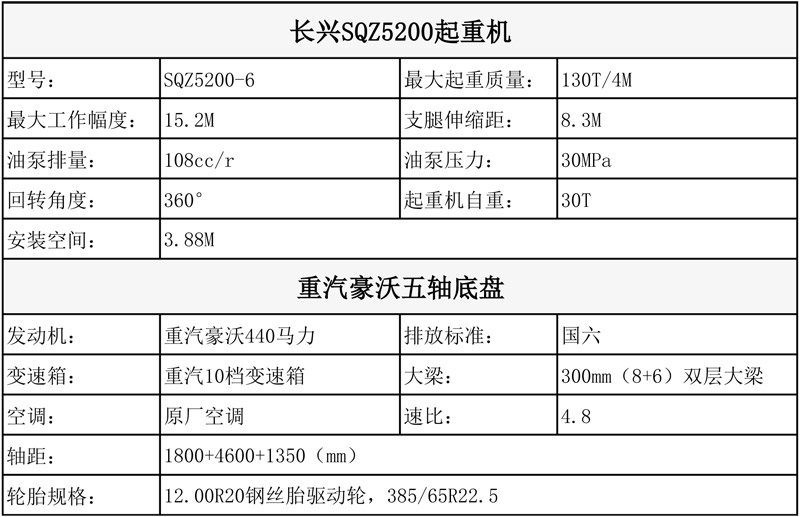 | 长兴SQZ5200起重机 | | | |
|---|---|---|---|
| 型号： | SQZ5200-6 | 最大起重质量： | 130T/4M |
| 最大工作幅度： | 15.2M | 支腿伸缩距： | 8.3M |
| 油泵排量： | 108cc/r | 油泵压力： | 30MPa |
| 回转角度： | 360° | 起重机自重： | 30T |
| 安装空间： | 3.88M | | |
| 重汽豪沃五轴底盘 | | | |
| 发动机： | 重汽豪沃440马力 | 排放标准： | 国六 |
| 变速箱： | 重汽10档变速箱 | 大梁： | 300mm（8+6）双层大梁 |
| 空调： | 原厂空调 | 速比： | 4.8 |
| 轴距： | 1800+4600+1350（mm） | | |
| 轮胎规格： | 12.00R20钢丝胎驱动轮，385/65R22.5 | | |